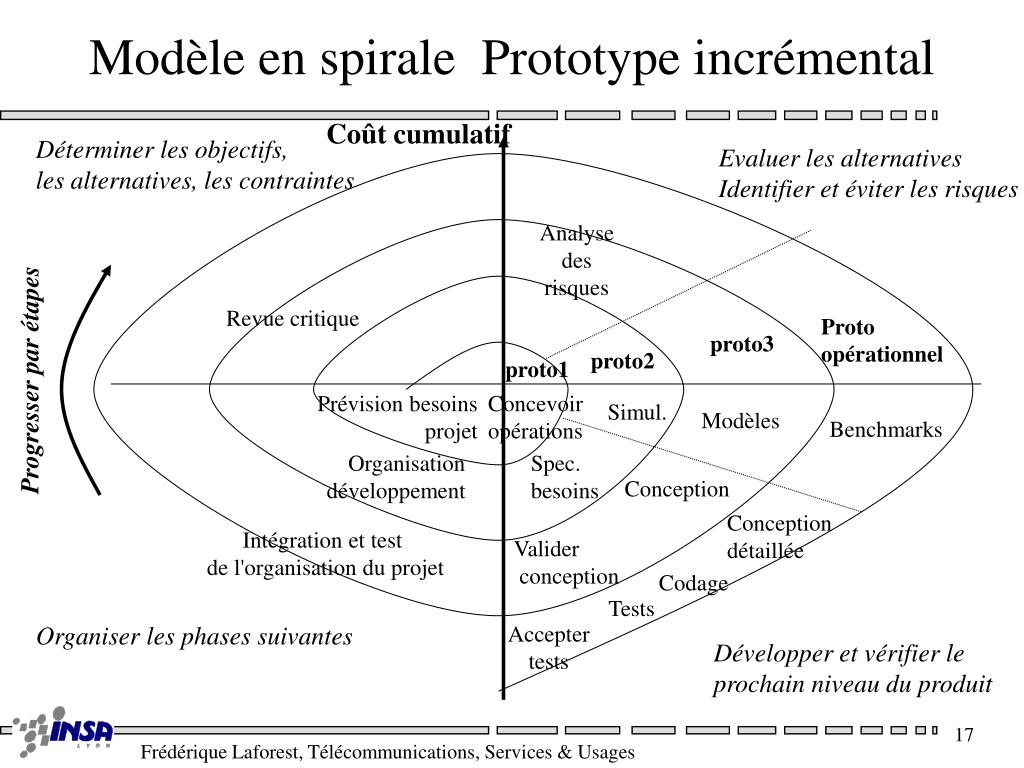 Modèle en spirale Prototype incrémental

Coût cumulatif

Déterminer les objectifs, les alternatives, les contraintes

Evaluer les alternatives Identifier et éviter les risques

Progresser par étapes

Analyse des risques

Revue critique

proto1

proto2

proto3

Proto opérationnel

Prévision besoins projet

Concevoir opérations

Simul.

Modèles

Benchmarks

Organisation développement

Spec. besoins

Conception

Conception détaillée

Intégration et test de l'organisation du projet

Valider conception

Codage

Tests

Accepter tests

Organiser les phases suivantes

Développer et vérifier le prochain niveau du produit

INSA LYON

Frédérique Laforest, Télécommunications, Services & Usages

17